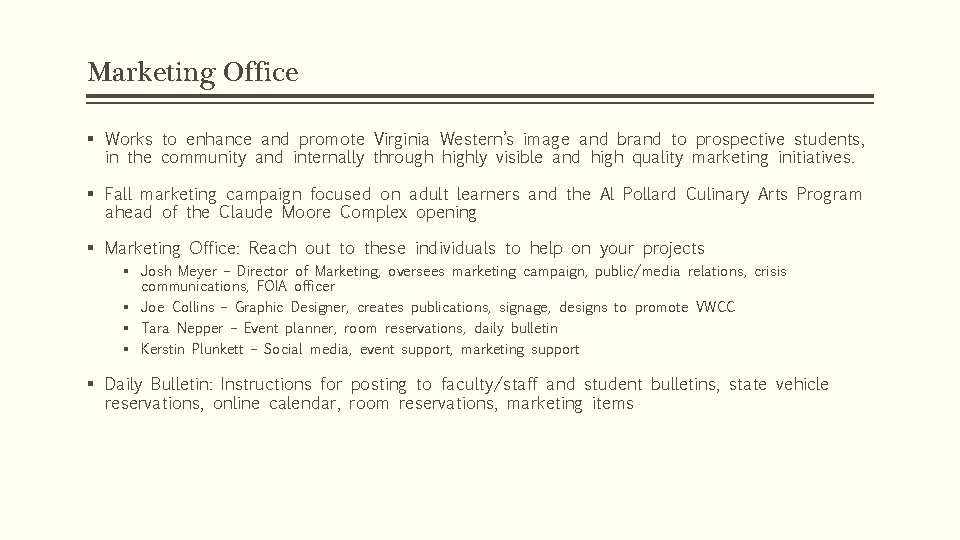 Marketing Office

▪ Works to enhance and promote Virginia Western's image and brand to prospective students, in the community and internally through highly visible and high quality marketing initiatives.

▪ Fall marketing campaign focused on adult learners and the Al Pollard Culinary Arts Program ahead of the Claude Moore Complex opening

▪ Marketing Office: Reach out to these individuals to help on your projects

▪ Josh Meyer – Director of Marketing, oversees marketing campaign, public/media relations, crisis communications, FOIA officer

▪ Joe Collins – Graphic Designer, creates publications, signage, designs to promote VWCC

▪ Tara Nepper – Event planner, room reservations, daily bulletin

▪ Kerstin Plunkett – Social media, event support, marketing support

▪ Daily Bulletin: Instructions for posting to faculty/staff and student bulletins, state vehicle reservations, online calendar, room reservations, marketing items